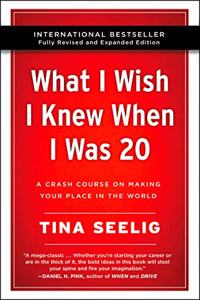 INTERNATIONAL BESTSELLER
Fully Revised and Expanded Edition

What I Wish I Knew When I Was 20

A CRASH COURSE ON MAKING YOUR PLACE IN THE WORLD

TINA SEELIG

"A mega-classic ... Whether you're starting your career or are in the thick of it, the bold ideas in this book will steel your spine and fire your imagination."
—DANIEL H. PINK, author of WHEN and DRIVE